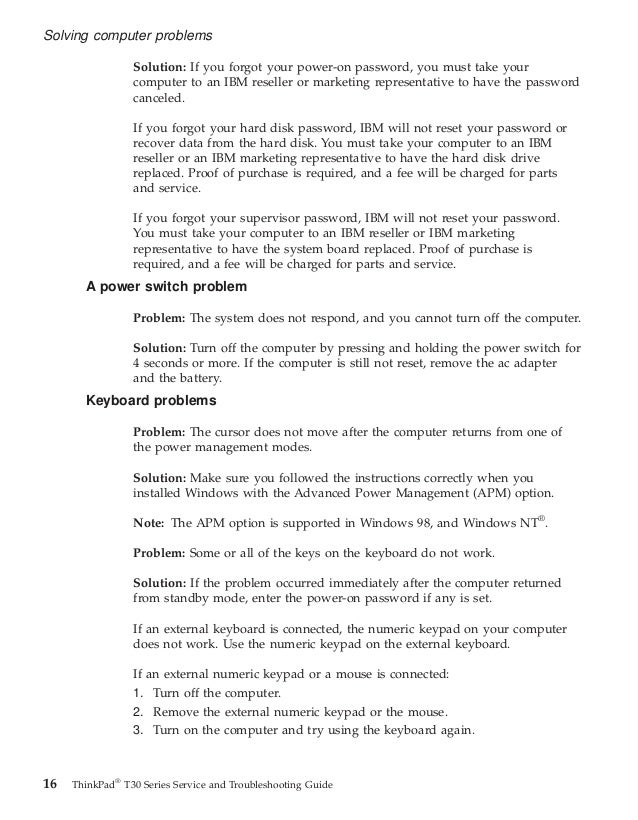 Solving computer problems

Solution: If you forgot your power-on password, you must take your computer to an IBM reseller or marketing representative to have the password canceled.

If you forgot your hard disk password, IBM will not reset your password or recover data from the hard disk. You must take your computer to an IBM reseller or an IBM marketing representative to have the hard disk drive replaced. Proof of purchase is required, and a fee will be charged for parts and service.

If you forgot your supervisor password, IBM will not reset your password. You must take your computer to an IBM reseller or IBM marketing representative to have the system board replaced. Proof of purchase is required, and a fee will be charged for parts and service.

A power switch problem

Problem: The system does not respond, and you cannot turn off the computer.

Solution: Turn off the computer by pressing and holding the power switch for 4 seconds or more. If the computer is still not reset, remove the ac adapter and the battery.

Keyboard problems

Problem: The cursor does not move after the computer returns from one of the power management modes.

Solution: Make sure you followed the instructions correctly when you installed Windows with the Advanced Power Management (APM) option.

Note: The APM option is supported in Windows 98, and Windows NT®.

Problem: Some or all of the keys on the keyboard do not work.

Solution: If the problem occurred immediately after the computer returned from standby mode, enter the power-on password if any is set.

If an external keyboard is connected, the numeric keypad on your computer does not work. Use the numeric keypad on the external keyboard.

If an external numeric keypad or a mouse is connected:
1. Turn off the computer.
2. Remove the external numeric keypad or the mouse.
3. Turn on the computer and try using the keyboard again.

16 ThinkPad® T30 Series Service and Troubleshooting Guide